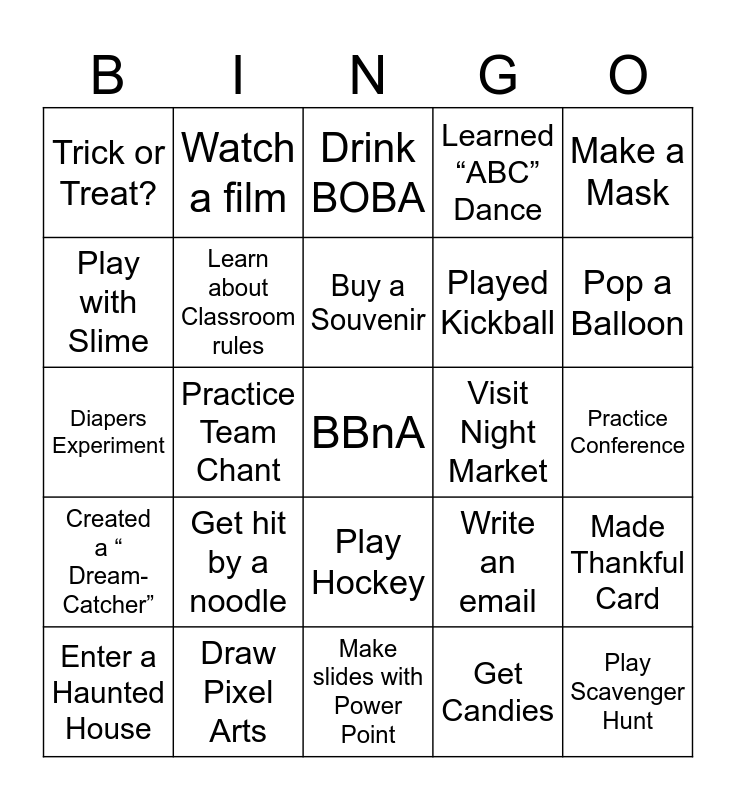 | B | I | N | G | O |
|---|---|---|---|---|
| Trick or Treat? | Watch a film | Drink BOBA | Learned “ABC” Dance | Make a Mask |
| Play with Slime | Learn about Classroom rules | Buy a Souvenir | Played Kickball | Pop a Balloon |
| Diapers Experiment | Practice Team Chant | BBnA | Visit Night Market | Practice Conference |
| Created a “ Dream-Catcher” | Get hit by a noodle | Play Hockey | Write an email | Made Thankful Card |
| Enter a Haunted House | Draw Pixel Arts | Make slides with Power Point | Get Candies | Play Scavenger Hunt |